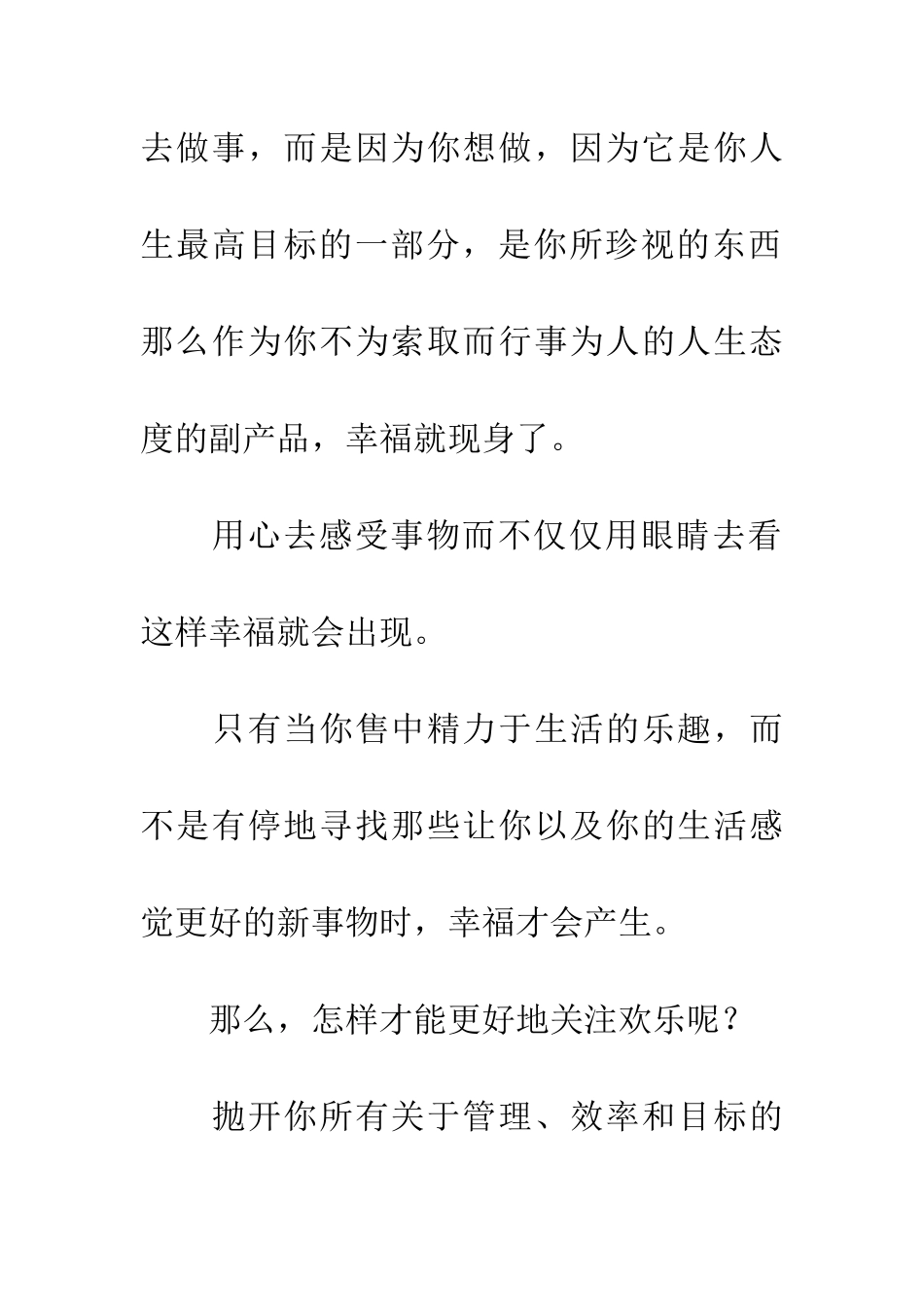 去做事，而是因为你想做，因为它是你人生最高目标的一部分，是你所珍视的东西那么作为你不为索取而行事为人的人生态度的副产品，幸福就现身了。

用心去感受事物而不仅仅用眼睛去看这样幸福就会出现。

只有当你售中精力于生活的乐趣，而不是有停地寻找那些让你以及你的生活感觉更好的新事物时，幸福才会产生。

那么，怎样才能更好地关注欢乐呢？

抛开你所有关于管理、效率和目标的